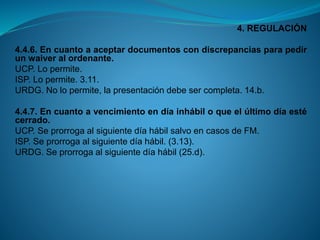 4. REGULACIÓN

4.4.6. En cuanto a aceptar documentos con discrepancias para pedir un waiver al ordenante.
UCP. Lo permite.
ISP. Lo permite. 3.11.
URDG. No lo permite, la presentación debe ser completa. 14.b.

4.4.7. En cuanto a vencimiento en día inhábil o que el último día esté cerrado.
UCP. Se prorroga al siguiente día hábil salvo en casos de FM.
ISP. Se prorroga al siguiente día hábil. (3.13).
URDG. Se prorroga al siguiente día hábil (25.d).